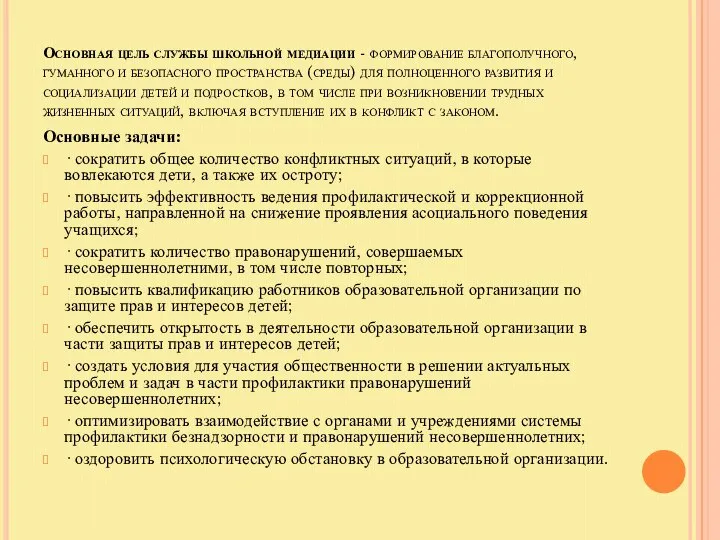 Основная цель службы школьной медиации - формирование благополучного, гуманного и безопасного пространства (среды) для полноценного развития и социализации детей и подростков, в том числе при возникновении трудных жизненных ситуаций, включая вступление их в конфликт с законом.

Основные задачи:

· сократить общее количество конфликтных ситуаций, в которые вовлекаются дети, а также их остроту;

· повысить эффективность ведения профилактической и коррекционной работы, направленной на снижение проявления асоциального поведения учащихся;

· сократить количество правонарушений, совершаемых несовершеннолетними, в том числе повторных;

· повысить квалификацию работников образовательной организации по защите прав и интересов детей;

· обеспечить открытость в деятельности образовательной организации в части защиты прав и интересов детей;

· создать условия для участия общественности в решении актуальных проблем и задач в части профилактики правонарушений несовершеннолетних;

· оптимизировать взаимодействие с органами и учреждениями системы профилактики безнадзорности и правонарушений несовершеннолетних;

· оздоровить психологическую обстановку в образовательной организации.